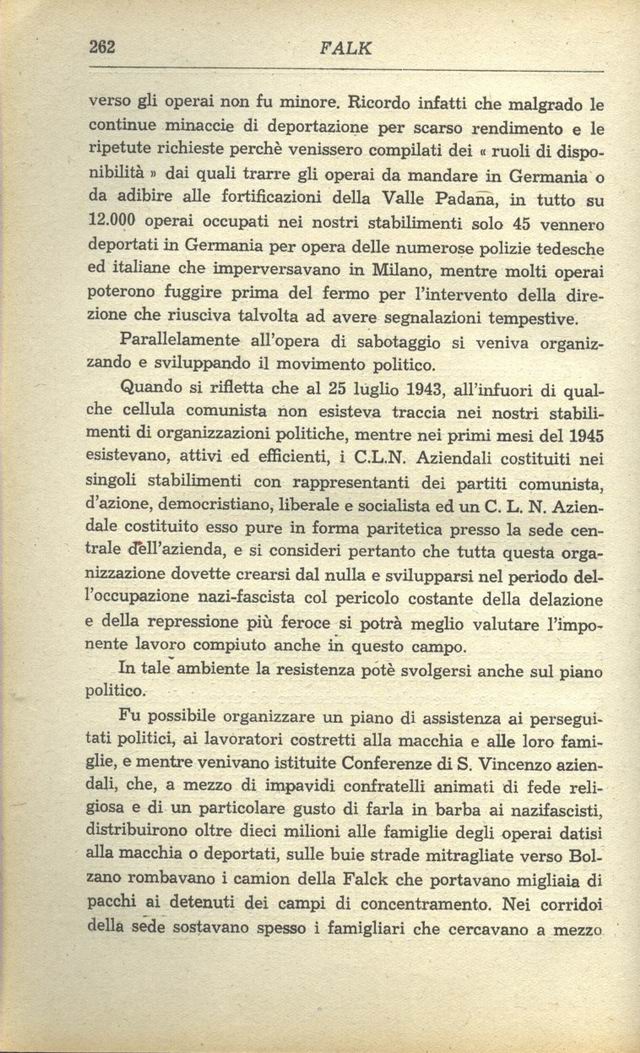 262 FALK

verso gli operai non fu minore. Ricordo infatti che malgrado le continue minaccie di deportazione per scarso rendimento e le ripetute richieste perchè venissero compilati dei « ruoli di disponibilità » dai quali trarre gli operai da mandare in Germania o da adibire alle fortificazioni della Valle Padana, in tutto su 12.000 operai occupati nei nostri stabilimenti solo 45 vennero deportati in Germania per opera delle numerose polizie tedesche ed italiane che imperversavano in Milano, mentre molti operai poterono fuggire prima del fermo per l'intervento della direzione che riusciva talvolta ad avere segnalazioni tempestive.

Parallelamente all'opera di sabotaggio si veniva organizzando e sviluppando il movimento politico.

Quando si rifletta che al 25 luglio 1943, all'infuori di qualche cellula comunista non esisteva traccia nei nostri stabilimenti di organizzazioni politiche, mentre nei primi mesi del 1945 esistevano, attivi ed efficienti, i C.L.N. Aziendali costituiti nei singoli stabilimenti con rappresentanti dei partiti comunista, d'azione, democristiano, liberale e socialista ed un C. L. N. Aziendale costituito esso pure in forma paritetica presso la sede centrale dell'azienda, e si consideri pertanto che tutta questa organizzazione dovette crearsi dal nulla e svilupparsi nel periodo dell'occupazione nazi-fascista col pericolo costante della delazione e della repressione più feroce si potrà meglio valutare l'imponente lavoro compiuto anche in questo campo.

In tale ambiente la resistenza potè svolgersi anche sul piano politico.

Fu possibile organizzare un piano di assistenza ai perseguitati politici, ai lavoratori costretti alla macchia e alle loro famiglie, e mentre venivano istituite Conferenze di S. Vincenzo aziendali, che, a mezzo di impavidi confratelli animati di fede religiosa e di un particolare gusto di farla in barba ai nazifascisti, distribuirono oltre dieci milioni alle famiglie degli operai datisi alla macchia o deportati, sulle buie strade mitragliate verso Bolzano rombavano i camion della Falck che portavano migliaia di pacchi ai detenuti dei campi di concentramento. Nei corridoi della sede sostavano spesso i famigliari che cercavano a mezzo